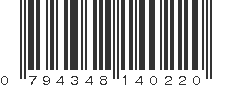 0 794348 140220